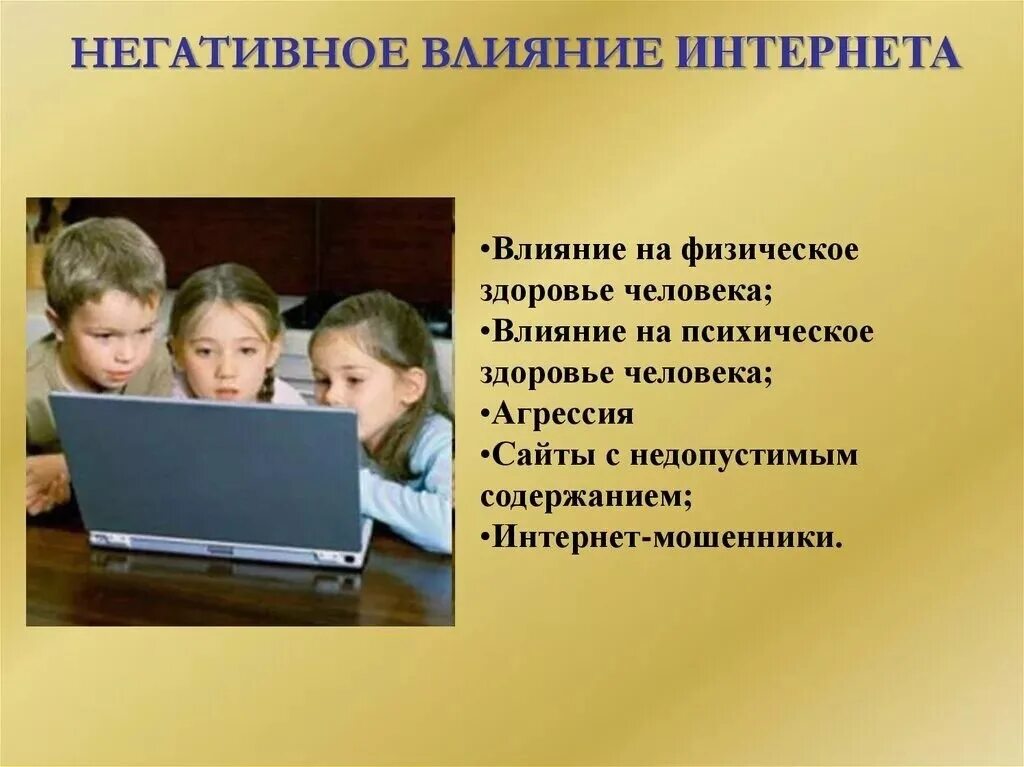 НЕГАТИВНОЕ ВЛИЯНИЕ ИНТЕРНЕТА

•Влияние на физическое здоровье человека;
•Влияние на психическое здоровье человека;
•Агрессия
•Сайты с недопустимым содержанием;
•Интернет-мошенники.